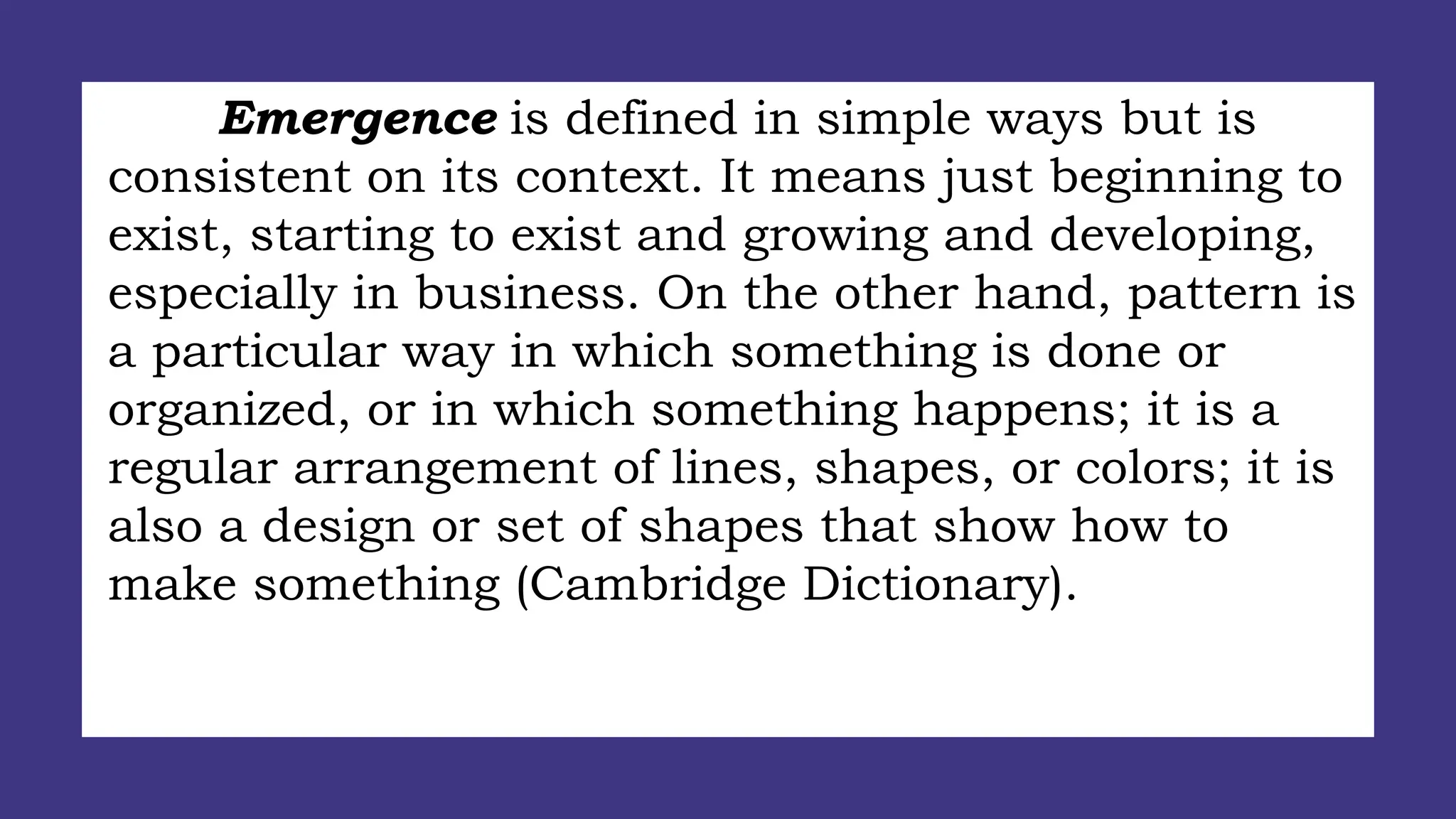 Emergence is defined in simple ways but is consistent on its context. It means just beginning to exist, starting to exist and growing and developing, especially in business. On the other hand, pattern is a particular way in which something is done or organized, or in which something happens; it is a regular arrangement of lines, shapes, or colors; it is also a design or set of shapes that show how to make something (Cambridge Dictionary).